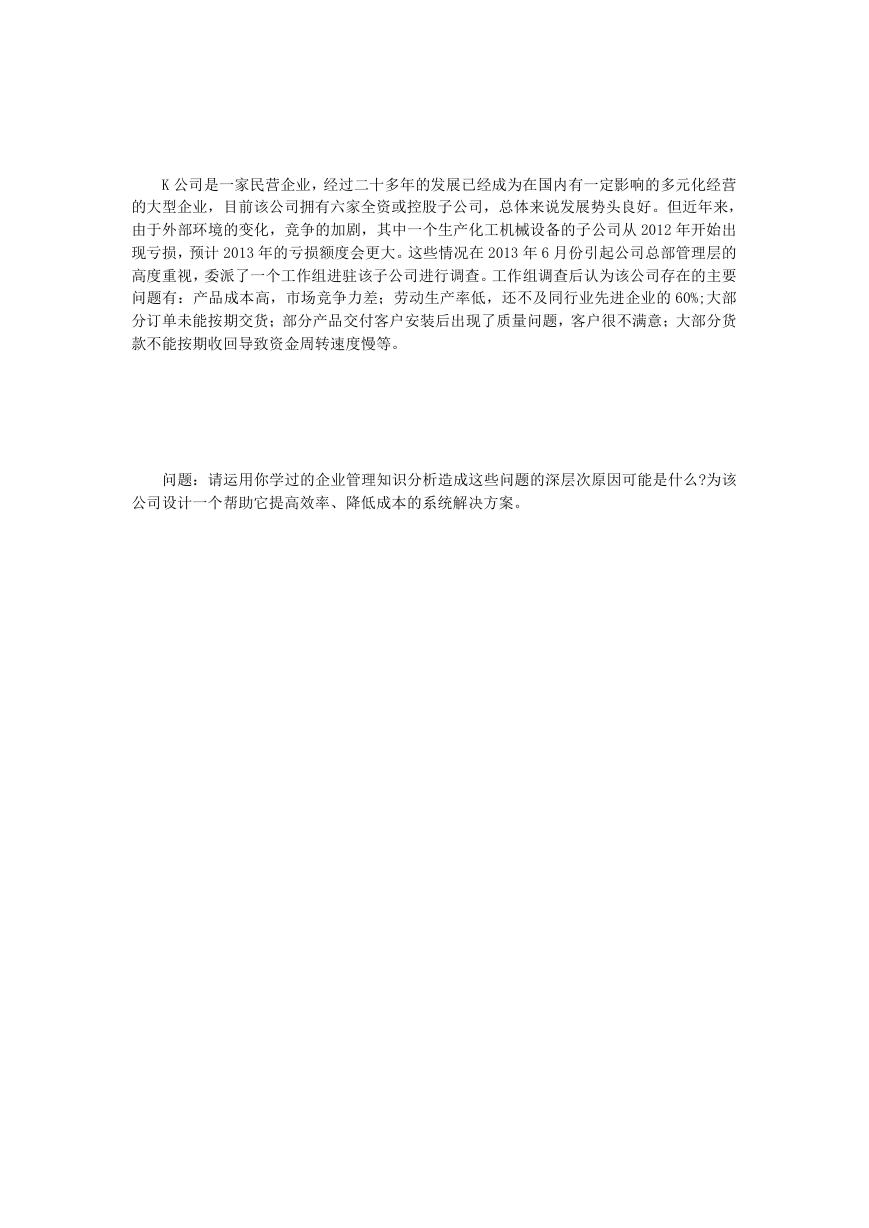 K 公司是一家民营企业，经过二十多年的发展已经成为在国内有一定影响的多元化经营的大型企业，目前该公司拥有六家全资或控股子公司，总体来说发展势头良好。但近年来，由于外部环境的变化，竞争的加剧，其中一个生产化工机械设备的子公司从 2012 年开始出现亏损，预计 2013 年的亏损额度会更大。这些情况在 2013 年 6 月份引起公司总部管理层的高度重视，委派了一个工作组进驻该子公司进行调查。工作组调查后认为该公司存在的主要问题有：产品成本高，市场竞争力差；劳动生产率低，还不及同行业先进企业的 60%;大部分订单未能按期交货；部分产品交付客户安装后出现了质量问题，客户很不满意；大部分货款不能按期收回导致资金周转速度慢等。

问题：请运用你学过的企业管理知识分析造成这些问题的深层次原因可能是什么?为该公司设计一个帮助它提高效率、降低成本的系统解决方案。